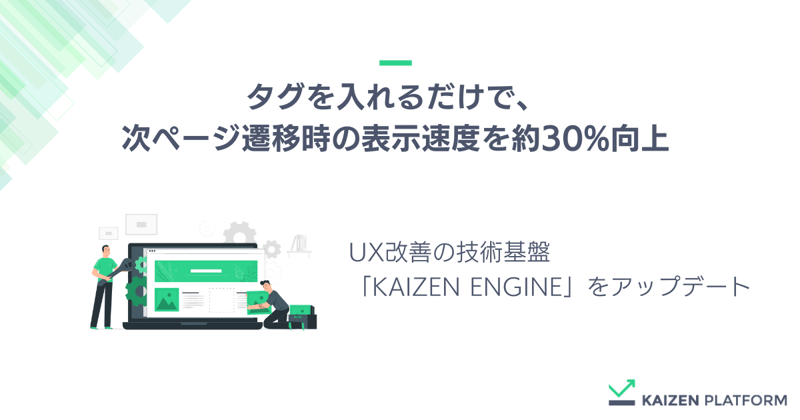 タグを入れるだけで、
次ページ遷移時の表示速度を約30%向上

UX改善の技術基盤
「KAIZEN ENGINE」をアップデート

KAIZEN PLATFORM